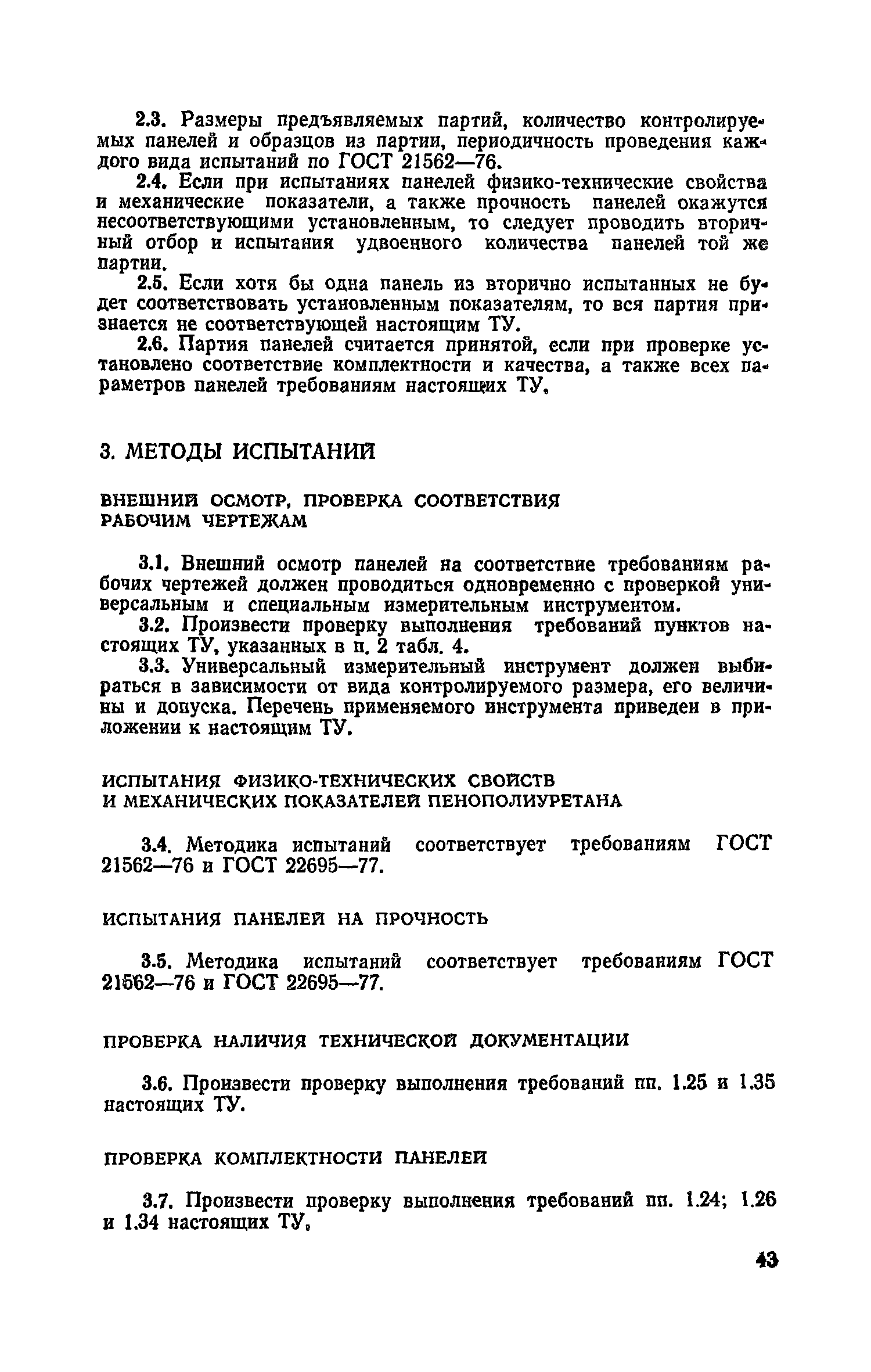 2.3. Размеры предъявляемых партий, количество контролируемых панелей и образцов из партии, периодичность проведения каждого вида испытаний по ГОСТ 21562—76.

2.4. Если при испытаниях панелей физико-технические свойства и механические показатели, а также прочность панелей окажутся несоответствующими установленным, то следует проводить вторичный отбор и испытания удвоенного количества панелей той же партии.

2.5. Если хотя бы одна панель из вторично испытанных не будет соответствовать установленным показателям, то вся партия признается не соответствующей настоящим ТУ.

2.6. Партия панелей считается принятой, если при проверке установлено соответствие комплектности и качества, а также всех параметров панелей требованиям настоящих ТУ.

3. МЕТОДЫ ИСПЫТАНИЙ

ВНЕШНИЙ ОСМОТР, ПРОВЕРКА СООТВЕТСТВИЯ РАБОЧИМ ЧЕРТЕЖАМ

3.1. Внешний осмотр панелей на соответствие требованиям рабочих чертежей должен проводиться одновременно с проверкой универсальным и специальным измерительным инструментом.

3.2. Произвести проверку выполнения требований пунктов настоящих ТУ, указанных в п. 2 табл. 4.

3.3. Универсальный измерительный инструмент должен выбираться в зависимости от вида контролируемого размера, его величины и допуска. Перечень применяемого инструмента приведен в приложении к настоящим ТУ.

ИСПЫТАНИЯ ФИЗИКО-ТЕХНИЧЕСКИХ СВОЙСТВ И МЕХАНИЧЕСКИХ ПОКАЗАТЕЛЕЙ ПЕНОПОЛИУРЕТАНА

3.4. Методика испытаний соответствует требованиям ГОСТ 21562—76 и ГОСТ 22695—77.

ИСПЫТАНИЯ ПАНЕЛЕЙ НА ПРОЧНОСТЬ

3.5. Методика испытаний соответствует требованиям ГОСТ 21562—76 и ГОСТ 22695—77.

ПРОВЕРКА НАЛИЧИЯ ТЕХНИЧЕСКОЙ ДОКУМЕНТАЦИИ

3.6. Произвести проверку выполнения требований пп. 1.25 и 1.35 настоящих ТУ.

ПРОВЕРКА КОМПЛЕКТНОСТИ ПАНЕЛЕЙ

3.7. Произвести проверку выполнения требований пп. 1.24; 1.26 и 1.34 настоящих ТУ.

43